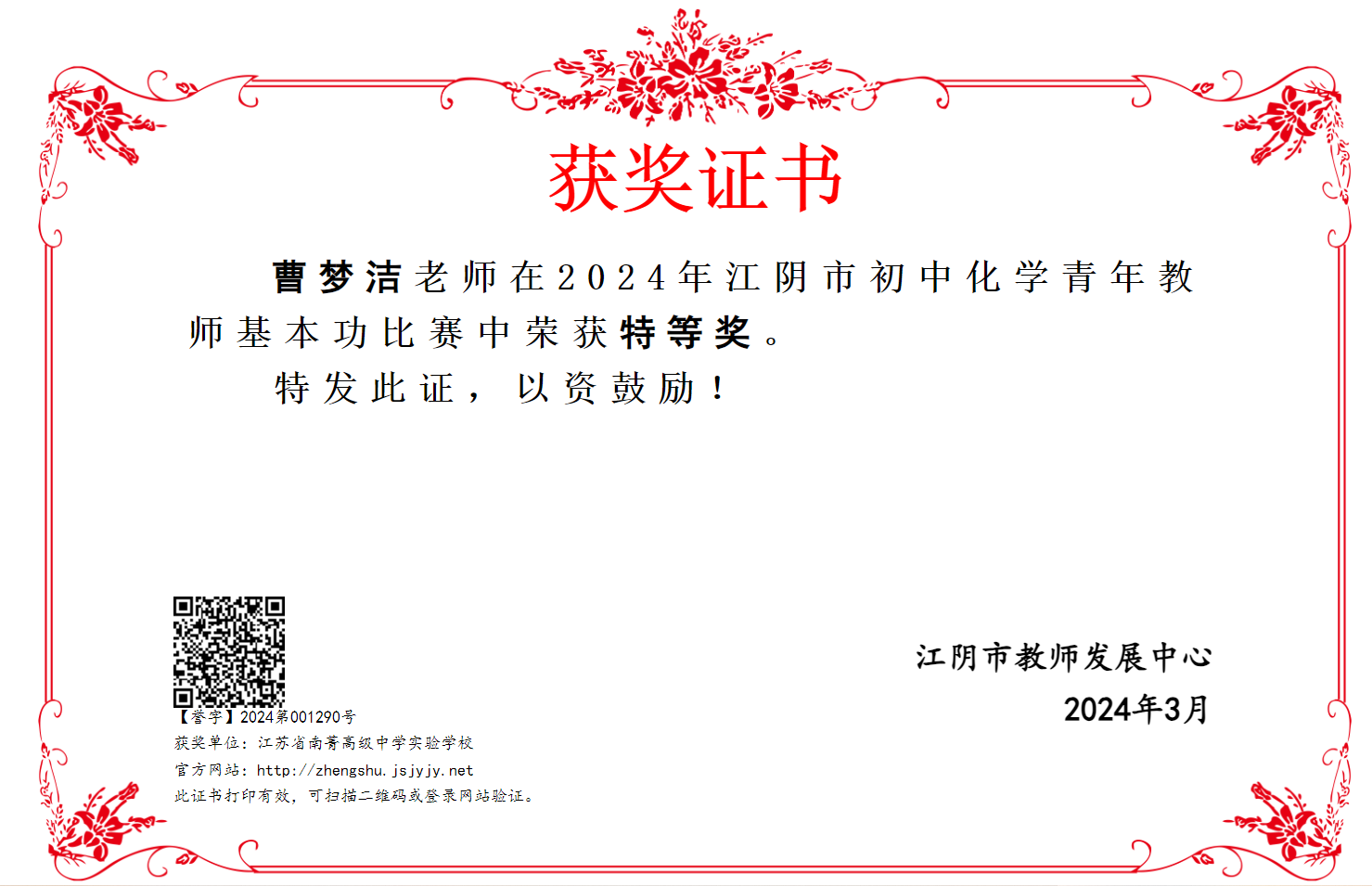 获奖证书

曹梦洁老师在2024年江阴市初中化学青年教师基本功比赛中荣获特等奖。

特发此证，以资鼓励！

【誉字】2024第001290号
获奖单位：江苏省南菁高级中学实验学校
官方网站：http://zhengshu.jsjyjy.net
此证书打印有效，可扫描二维码或登录网站验证。

江阴市教师发展中心
2024年3月